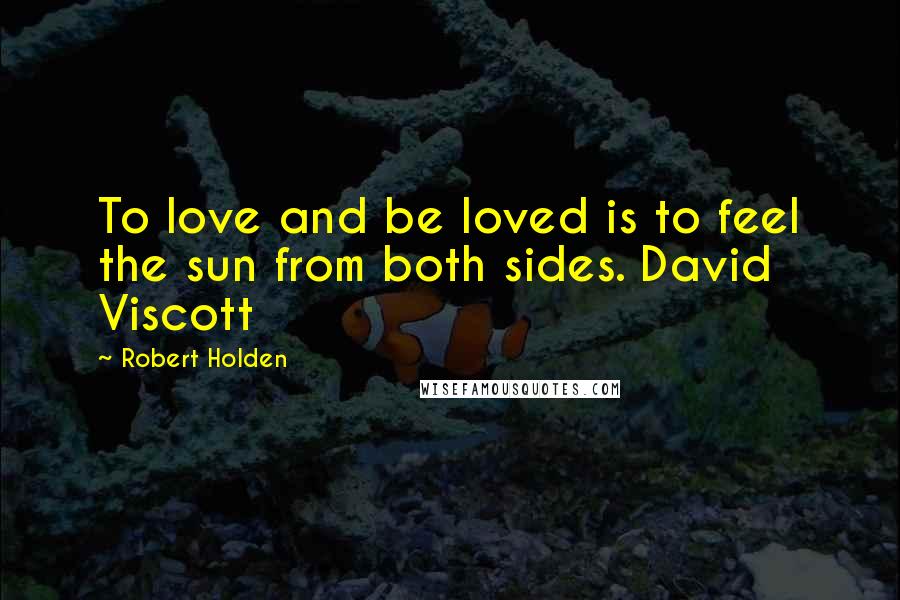 To love and be loved is to feel the sun from both sides. David Viscott

~ Robert Holden

WISEFAMOUSQUOTES.COM